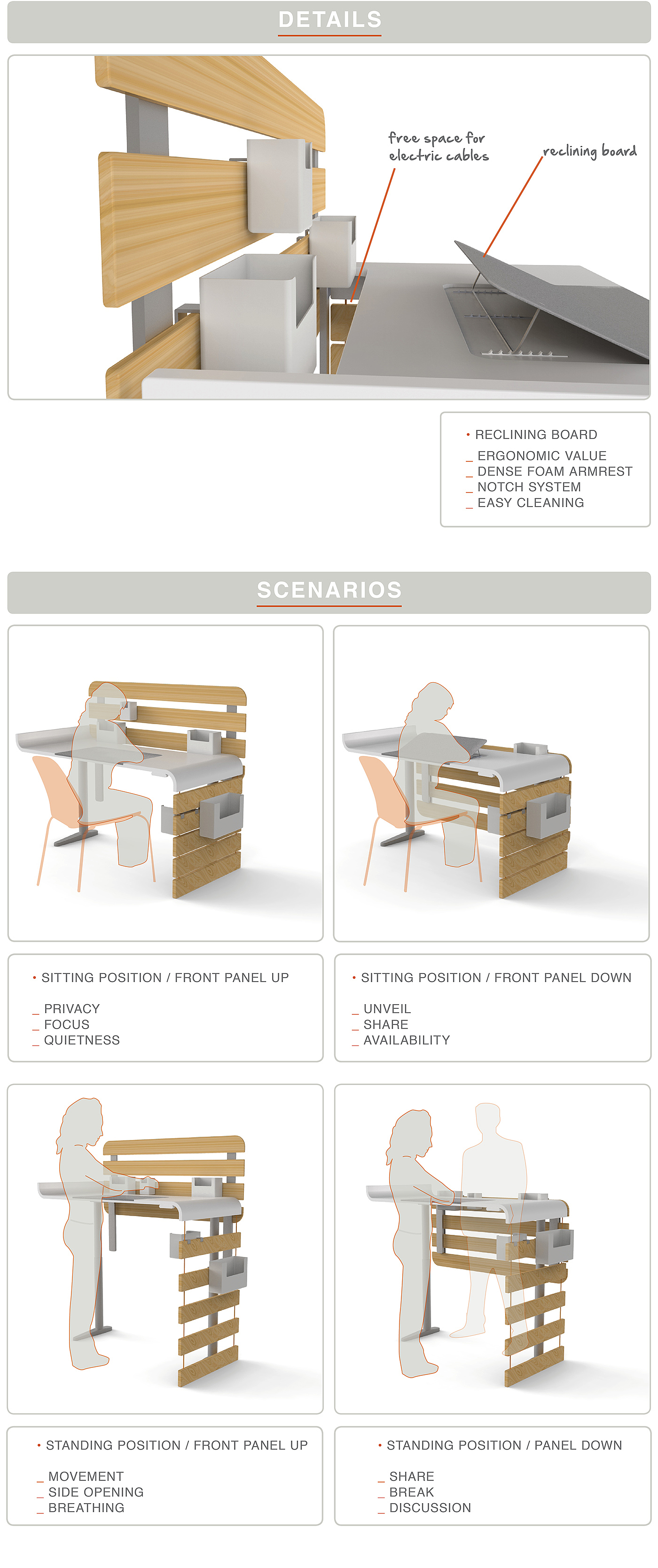 DETAILS

free space for electric cables

reclining board

• RECLINING BOARD

_ ERGONOMIC VALUE
_ DENSE FOAM ARMREST
_ NOTCH SYSTEM
_ EASY CLEANING

SCENARIOS

• SITTING POSITION / FRONT PANEL UP

_ PRIVACY
_ FOCUS
_ QUIETNESS

• SITTING POSITION / FRONT PANEL DOWN

_ UNVEIL
_ SHARE
_ AVAILABILITY

• STANDING POSITION / FRONT PANEL UP

_ MOVEMENT
_ SIDE OPENING
_ BREATHING

• STANDING POSITION / PANEL DOWN

_ SHARE
_ BREAK
_ DISCUSSION